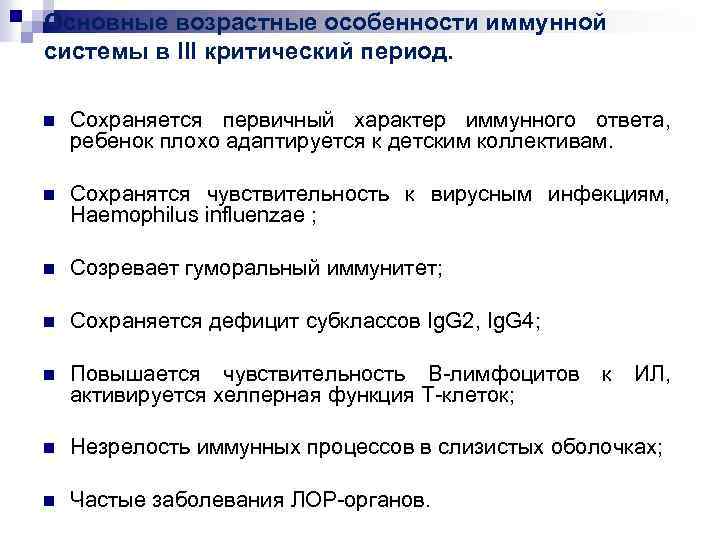 Основные возрастные особенности иммунной системы в III критический период.

Сохраняется первичный характер иммунного ответа, ребенок плохо адаптируется к детским коллективам.

Сохранятся чувствительность к вирусным инфекциям, Haemophilus influenzae ;

Созревает гуморальный иммунитет;

Сохраняется дефицит субклассов IgG2, IgG4;

Повышается чувствительность В-лимфоцитов к ИЛ, активируется хелперная функция Т-клеток;

Незрелость иммунных процессов в слизистых оболочках;

Частые заболевания ЛОР-органов.